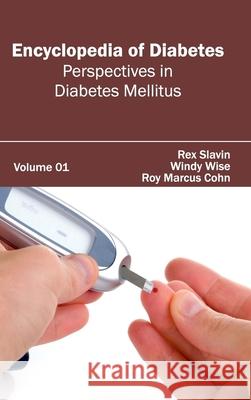 Encyclopedia of Diabetes
Perspectives in Diabetes Mellitus

Volume 01

Rex Slavin
Windy Wise
Roy Marcus Cohn

Kraina Książek